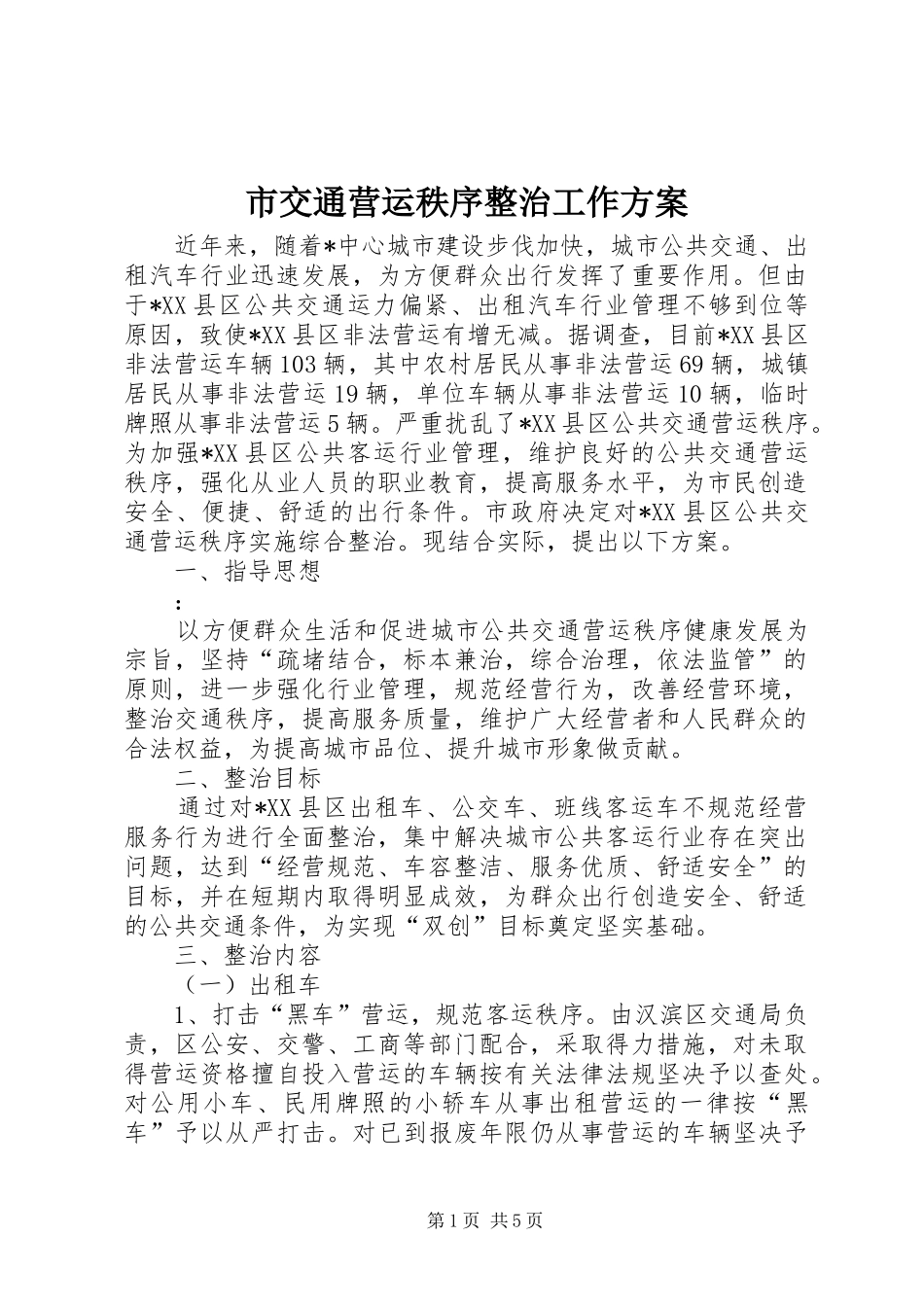 市交通营运秩序整治工作方案

近年来，随着*中心城市建设步伐加快，城市公共交通、出租汽车行业迅速发展，为方便群众出行发挥了重要作用。但由于*XX县区公共交通运力偏紧、出租汽车行业管理不够到位等原因，致使*XX县区非法营运有增无减。据调查，目前*XX县区非法营运车辆103辆，其中农村居民从事非法营运69辆，城镇居民从事非法营运19辆，单位车辆从事非法营运10辆，临时牌照从事非法营运5辆。严重扰乱了*XX县区公共交通营运秩序。为加强*XX县区公共客运行业管理，维护良好的公共交通营运秩序，强化从业人员的职业教育，提高服务水平，为市民创造安全、便捷、舒适的出行条件。市政府决定对*XX县区公共交通营运秩序实施综合整治。现结合实际，提出以下方案。

一、指导思想

:

以方便群众生活和促进城市公共交通营运秩序健康发展为宗旨，坚持“疏堵结合，标本兼治，综合治理，依法监管”的原则，进一步强化行业管理，规范经营行为，改善经营环境，整治交通秩序，提高服务质量，维护广大经营者和人民群众的合法权益，为提高城市品位、提升城市形象做贡献。

二、整治目标

通过对*XX县区出租车、公交车、班线客运车不规范经营服务行为进行全面整治，集中解决城市公共客运行业存在突出问题，达到“经营规范、车容整洁、服务优质、舒适安全”的目标，并在短期内取得明显成效，为群众出行创造安全、舒适的公共交通条件，为实现“双创”目标奠定坚实基础。

三、整治内容

（一）出租车

1、打击“黑车”营运，规范客运秩序。由汉滨区交通局负责，区公安、交警、工商等部门配合，采取得力措施，对未取得营运资格擅自投入营运的车辆按有关法律法规坚决予以查处。对公用小车、民用牌照的小轿车从事出租营运的一律按“黑车”予以从严打击。对已到报废年限仍从事营运的车辆坚决予

第1页 共5页